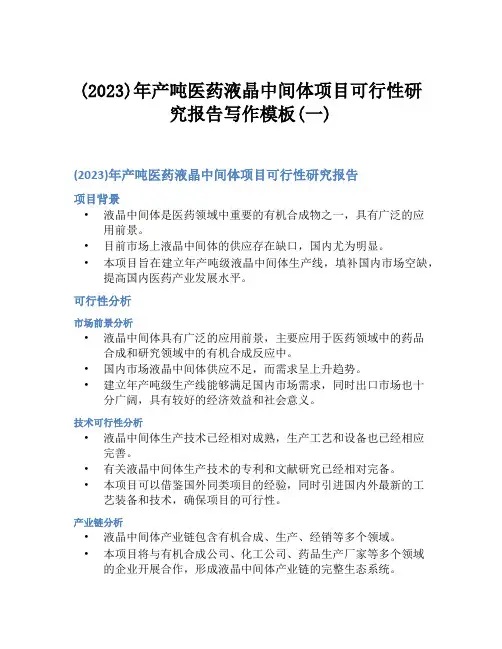 (2023)年产吨医药液晶中间体项目可行性研究报告写作模板(一)

(2023)年产吨医药液晶中间体项目可行性研究报告

项目背景

• 液晶中间体是医药领域中重要的有机合成物之一，具有广泛的应用前景。
• 目前市场上液晶中间体的供应存在缺口，国内尤为明显。
• 本项目旨在建立年产吨级液晶中间体生产线，填补国内市场空缺，提高国内医药产业发展水平。

可行性分析

市场前景分析

• 液晶中间体具有广泛的应用前景，主要应用于医药领域中的药品合成和研究领域中的有机合成反应中。
• 国内市场液晶中间体供应不足，而需求呈上升趋势。
• 建立年产吨级生产线能够满足国内市场需求，同时出口市场也十分广阔，具有较好的经济效益和社会意义。

技术可行性分析

• 液晶中间体生产技术已经相对成熟，生产工艺和设备也已经相应完善。
• 有关液晶中间体生产技术的专利和文献研究已经相对完备。
• 本项目可以借鉴国外同类项目的经验，同时引进国内外最新的工艺装备和技术，确保项目的可行性。

产业链分析

• 液晶中间体产业链包含有机合成、生产、经销等多个领域。
• 本项目将与有机合成公司、化工公司、药品生产厂家等多个领域的企业开展合作，形成液晶中间体产业链的完整生态系统。